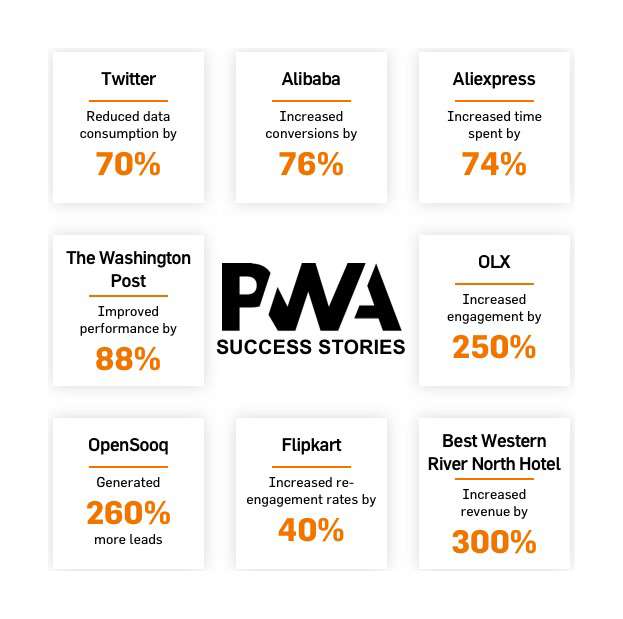 Twitter

Reduced data consumption by

70%

Alibaba

Increased conversions by

76%

Aliexpress

Increased time spent by

74%

The Washington Post

Improved performance by

88%

PWA

SUCCESS STORIES

OLX

Increased engagement by

250%

OpenSooq

Generated

260%

more leads

Flipkart

Increased re-engagement rates by

40%

Best Western River North Hotel

Increased revenue by

300%